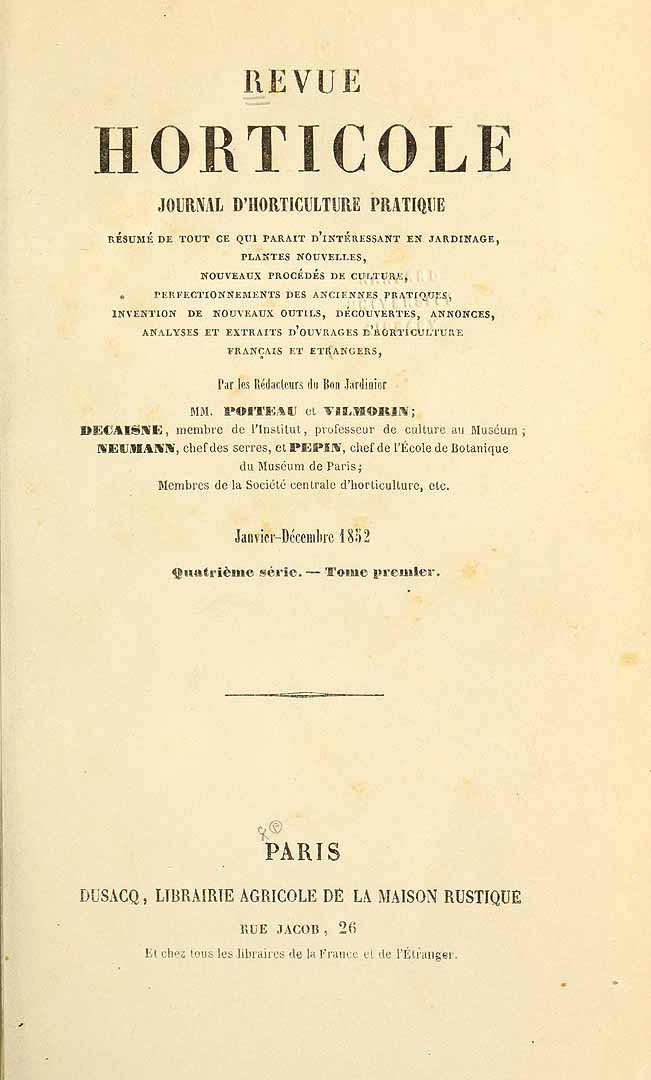 REVUE

HORTICOLE

JOURNAL D'HORTICULTURE PRATIQUE

RÉSUMÉ DE TOUT CE QUI PARAIT D'INTÉRESSANT EN JARDINAGE,
PLANTES NOUVELLES,
NOUVEAUX PROCÉDÉS DE CULTURE,
PERFECTIONNEMENTS DES ANCIENNES PRATIQUES,
INVENTION DE NOUVEAUX OUTILS, DÉCOUVERTES, ANNONCES,
ANALYSES ET EXTRAITS D'OUVRAGES D'HORTICULTURE
FRANÇAIS ET ETRANGERS,

Par les Rédacteurs du Bon Jardinier
MM. POITEAU et VILMORIN;
DECAISNE, membre de l'Institut, professeur de culture au Muséum;
NEUMANN, chef des serres, et PEPIN, chef de l'École de Botanique
du Muséum de Paris;
Membres de la Société centrale d'horticulture, etc.

Janvier-Décembre 1852

Quatrième série. — Tome premier.

PARIS

DUSACQ, LIBRAIRIE AGRICOLE DE LA MAISON RUSTIQUE

RUE JACOB, 26

Et chez tous les libraires de la France et de l'Étranger.